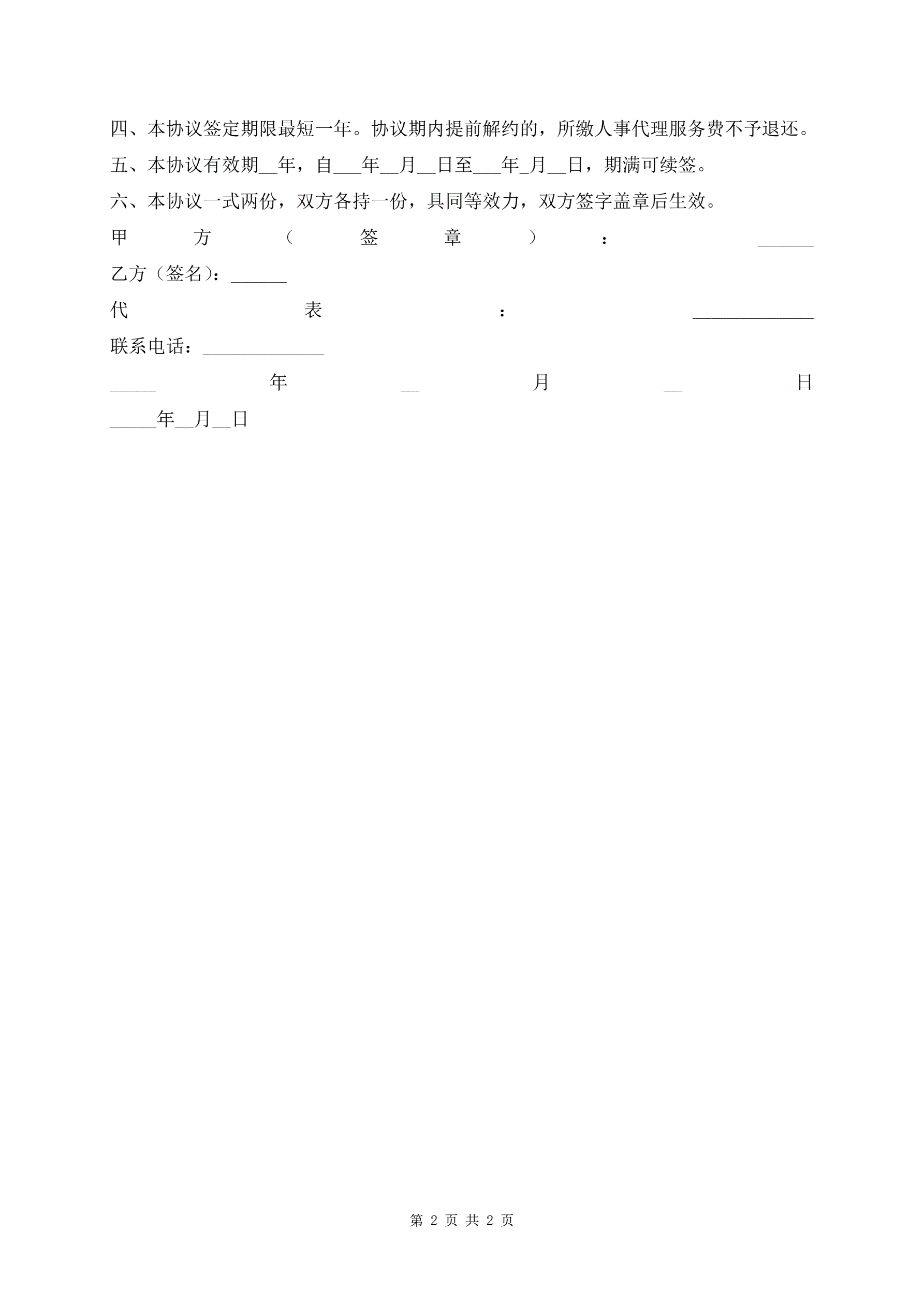 四、本协议签定期限最短一年。协议期内提前解约的，所缴人事代理服务费不予退还。

五、本协议有效期__年，自___年__月__日至___年_月__日，期满可续签。

六、本协议一式两份，双方各持一份，具同等效力，双方签字盖章后生效。

甲方（签章）：______

乙方（签名）：______

代表：_____________

联系电话：_____________

_____年__月__日

_____年__月__日

第 2 页 共 2 页